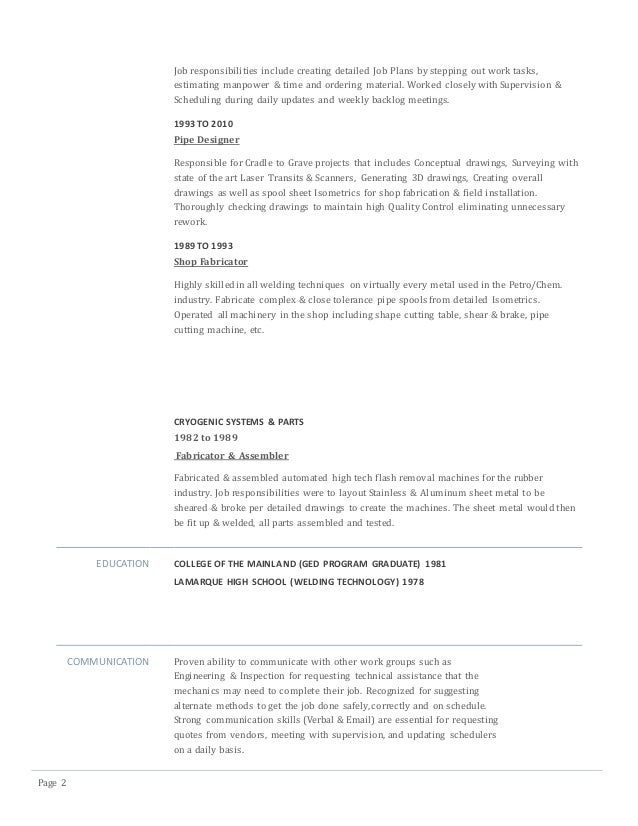 Job responsibilities include creating detailed Job Plans by stepping out work tasks, estimating manpower & time and ordering material. Worked closely with Supervision & Scheduling during daily updates and weekly backlog meetings.

1993 TO 2010
Pipe Designer

Responsible for Cradle to Grave projects that includes Conceptual drawings, Surveying with state of the art Laser Transits & Scanners, Generating 3D drawings, Creating overall drawings as well as spool sheet Isometrics for shop fabrication & field installation. Thoroughly checking drawings to maintain high Quality Control eliminating unnecessary rework.

1989 TO 1993
Shop Fabricator

Highly skilled in all welding techniques on virtually every metal used in the Petro/Chem. industry. Fabricate complex & close tolerance pipe spools from detailed Isometrics. Operated all machinery in the shop including shape cutting table, shear & brake, pipe cutting machine, etc.

CRYOGENIC SYSTEMS & PARTS
1982 to 1989
Fabricator & Assembler

Fabricated & assembled automated high tech flash removal machines for the rubber industry. Job responsibilities were to layout Stainless & Aluminum sheet metal to be sheared & broke per detailed drawings to create the machines. The sheet metal would then be fit up & welded, all parts assembled and tested.

EDUCATION

COLLEGE OF THE MAINLAND (GED PROGRAM GRADUATE) 1981
LAMARQUE HIGH SCHOOL (WELDING TECHNOLOGY) 1978

COMMUNICATION

Proven ability to communicate with other work groups such as Engineering & Inspection for requesting technical assistance that the mechanics may need to complete their job. Recognized for suggesting alternate methods to get the job done safely,correctly and on schedule. Strong communication skills (Verbal & Email) are essential for requesting quotes from vendors, meeting with supervision, and updating schedulers on a daily basis.

Page 2